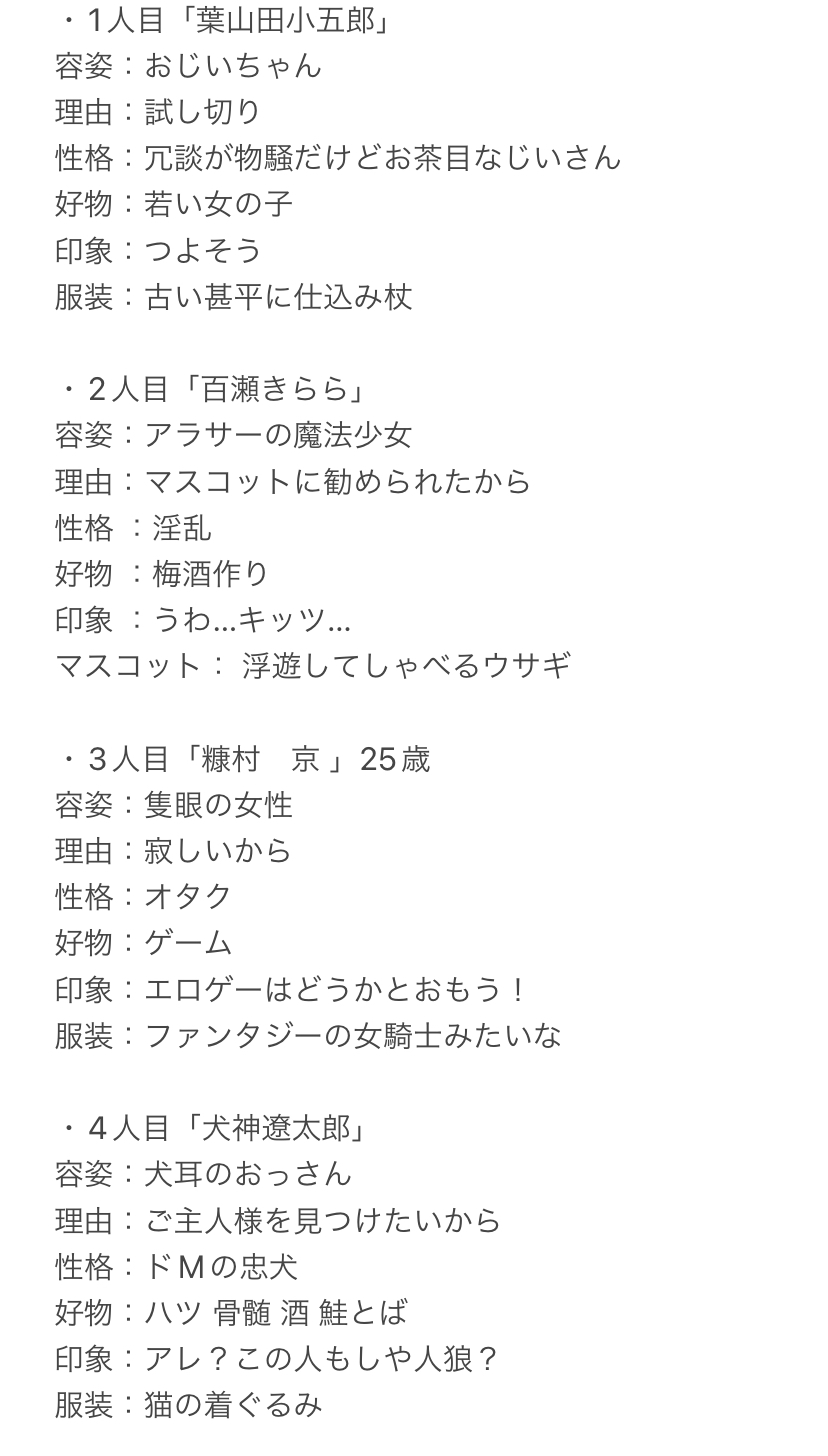 ・1人目「葉山田小五郎」
容姿：おじいちゃん
理由：試し切り
性格：冗談が物騒だけどお茶目なじいさん
好物：若い女の子
印象：つよそう
服装：古い甚平に仕込み杖

・2人目「百瀬きらら」
容姿：アラサーの魔法少女
理由：マスコットに勧められたから
性格 ：淫乱
好物 ：梅酒作り
印象 ：うわ…キッツ…
マスコット： 浮遊してしゃべるウサギ

・3人目「糠村　京 」25歳
容姿：隻眼の女性
理由：寂しいから
性格：オタク
好物：ゲーム
印象：エロゲーはどうかとおもう！
服装：ファンタジーの女騎士みたいな

・4人目「犬神遼太郎」
容姿：犬耳のおっさん
理由：ご主人様を見つけたいから
性格：ドＭの忠犬
好物：ハツ 骨髄 酒 鮭とば
印象：アレ？この人もしや人狼？
服装：猫の着ぐるみ